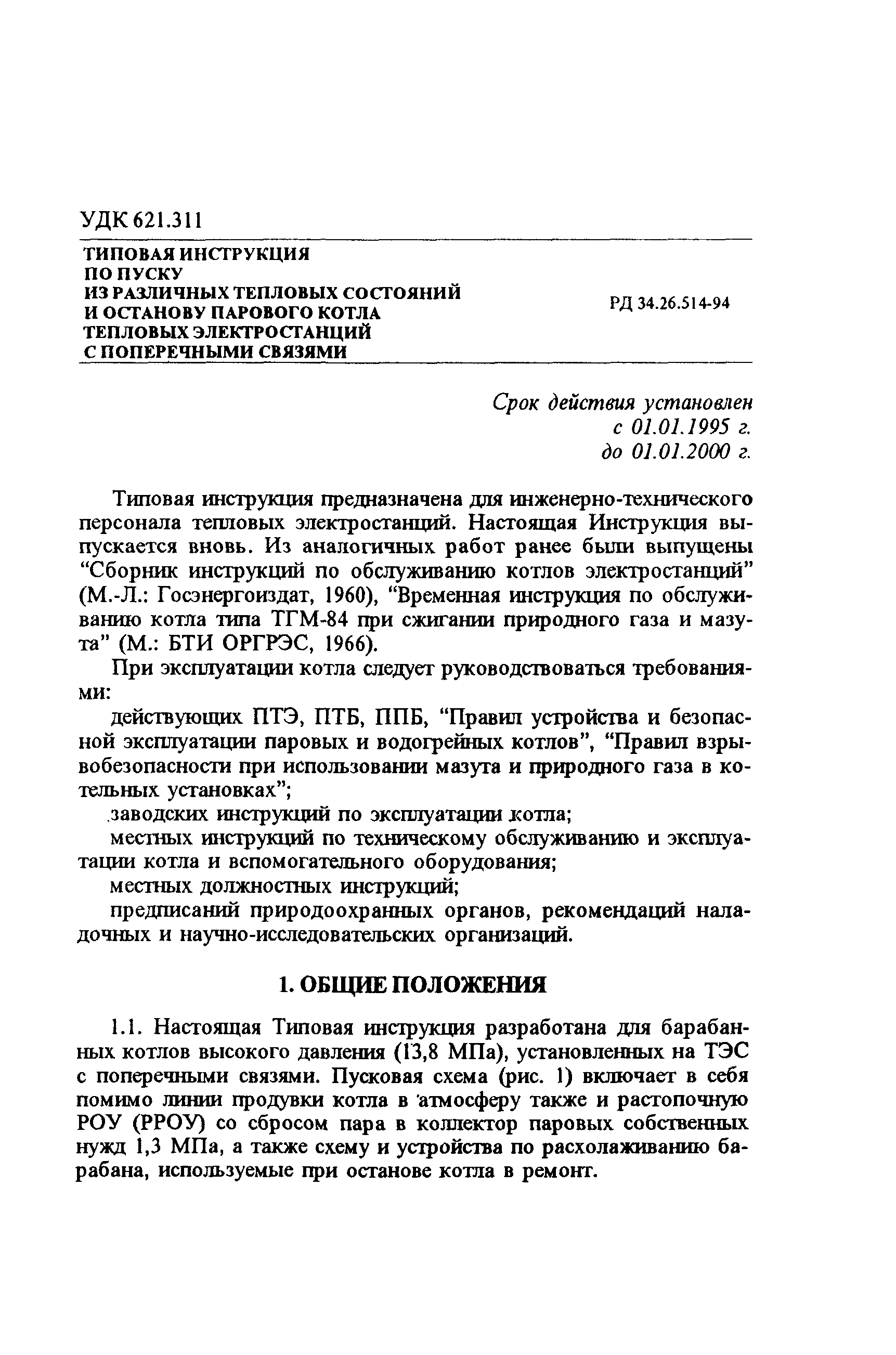 УДК 621.311

ТИПОВАЯ ИНСТРУКЦИЯ
ПО ПУСКУ
ИЗ РАЗЛИЧНЫХ ТЕПЛОВЫХ СОСТОЯНИЙ
И ОСТАНОВУ ПАРОВОГО КОТЛА
ТЕПЛОВЫХ ЭЛЕКТРОСТАНЦИЙ
С ПОПЕРЕЧНЫМИ СВЯЗЯМИ

РД 34.26.514-94

Срок действия установлен
с 01.01.1995 г.
до 01.01.2000 г.

Типовая инструкция предназначена для инженерно-технического персонала тепловых электростанций. Настоящая Инструкция выпускается вновь. Из аналогичных работ ранее были выпущены “Сборник инструкций по обслуживанию котлов электростанций” (М.-Л.: Госэнергоиздат, 1960), “Временная инструкция по обслуживанию котла типа ТГМ-84 при сжигании природного газа и мазута” (М.: БТИ ОРГРЭС, 1966).

При эксплуатации котла следует руководствоваться требованиями:

действующих ПТЭ, ПТБ, ППБ, “Правил устройства и безопасной эксплуатации паровых и водогрейных котлов”, “Правил взрывобезопасности при использовании мазута и природного газа в котельных установках”;

заводских инструкций по эксплуатации котла;

местных инструкций по техническому обслуживанию и эксплуатации котла и вспомогательного оборудования;

местных должностных инструкций;

предписаний природоохранных органов, рекомендаций наладочных и научно-исследовательских организаций.

1. ОБЩИЕ ПОЛОЖЕНИЯ

1.1. Настоящая Типовая инструкция разработана для барабанных котлов высокого давления (13,8 МПа), установленных на ТЭС с поперечными связями. Пусковая схема (рис. 1) включает в себя помимо линии продувки котла в атмосферу также и растопочную РОУ (РРОУ) со сбросом пара в коллектор паровых собственных нужд 1,3 МПа, а также схему и устройства по расхолаживанию барабана, используемые при останове котла в ремонт.